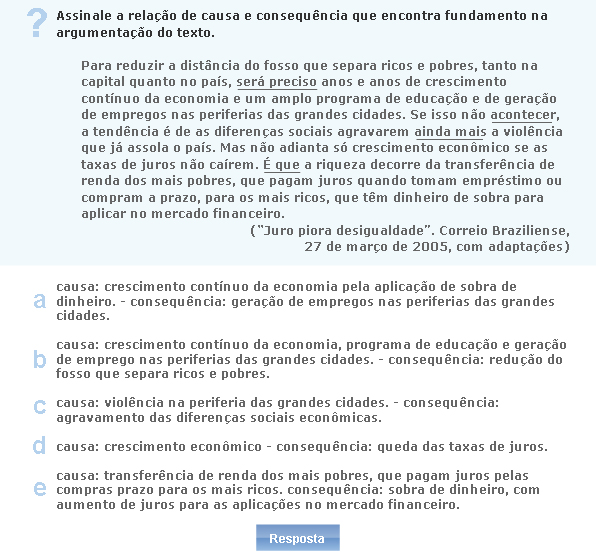 ?

Assinale a relação de causa e consequência que encontra fundamento na argumentação do texto.

Para reduzir a distância do fosso que separa ricos e pobres, tanto na capital quanto no país, será preciso anos e anos de crescimento contínuo da economia e um amplo programa de educação e de geração de empregos nas periferias das grandes cidades. Se isso não acontecer, a tendência é de as diferenças sociais agravarem ainda mais a violência que já assola o país. Mas não adianta só crescimento econômico se as taxas de juros não caírem. É que a riqueza decorre da transferência de renda dos mais pobres, que pagam juros quando tomam empréstimo ou compram a prazo, para os mais ricos, que têm dinheiro de sobra para aplicar no mercado financeiro.

("Juro piora desigualdade". Correio Braziliense, 27 de março de 2005, com adaptações)

a causa: crescimento contínuo da economia pela aplicação de sobra de dinheiro. - consequência: geração de empregos nas periferias das grandes cidades.

b causa: crescimento contínuo da economia, programa de educação e geração de emprego nas periferias das grandes cidades. - consequência: redução do fosso que separa ricos e pobres.

c causa: violência na periferia das grandes cidades. - consequência: agravamento das diferenças sociais econômicas.

d causa: crescimento econômico - consequência: queda das taxas de juros.

e causa: transferência de renda dos mais pobres, que pagam juros pelas compras prazo para os mais ricos. consequência: sobra de dinheiro, com aumento de juros para as aplicações no mercado financeiro.

Resposta